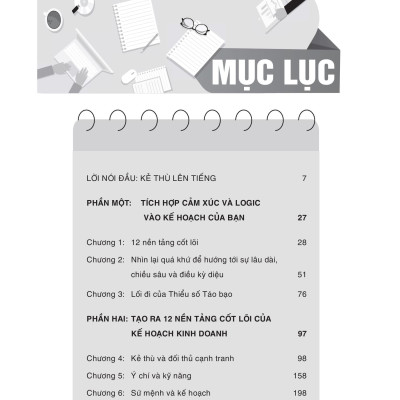 MỤC LỤC

LỜI NÓI ĐẦU: KẺ THÙ LÊN TIẾNG 7

PHẦN MỘT: TÍCH HỢP CẢM XÚC VÀ LOGIC VÀO KẾ HOẠCH CỦA BẠN 27

Chương 1: 12 nền tảng cốt lõi 28

Chương 2: Nhìn lại quá khứ để hướng tới sự lâu dài, chiều sâu và điều kỳ diệu 51

Chương 3: Lối đi của Thiểu số Táo bạo 76

PHẦN HAI: TẠO RA 12 NỀN TẢNG CỐT LÕI CỦA KẾ HOẠCH KINH DOANH 97

Chương 4: Kẻ thù và đối thủ cạnh tranh 98

Chương 5: Ý chí và kỹ năng 158

Chương 6: Sứ mệnh và kế hoạch 198